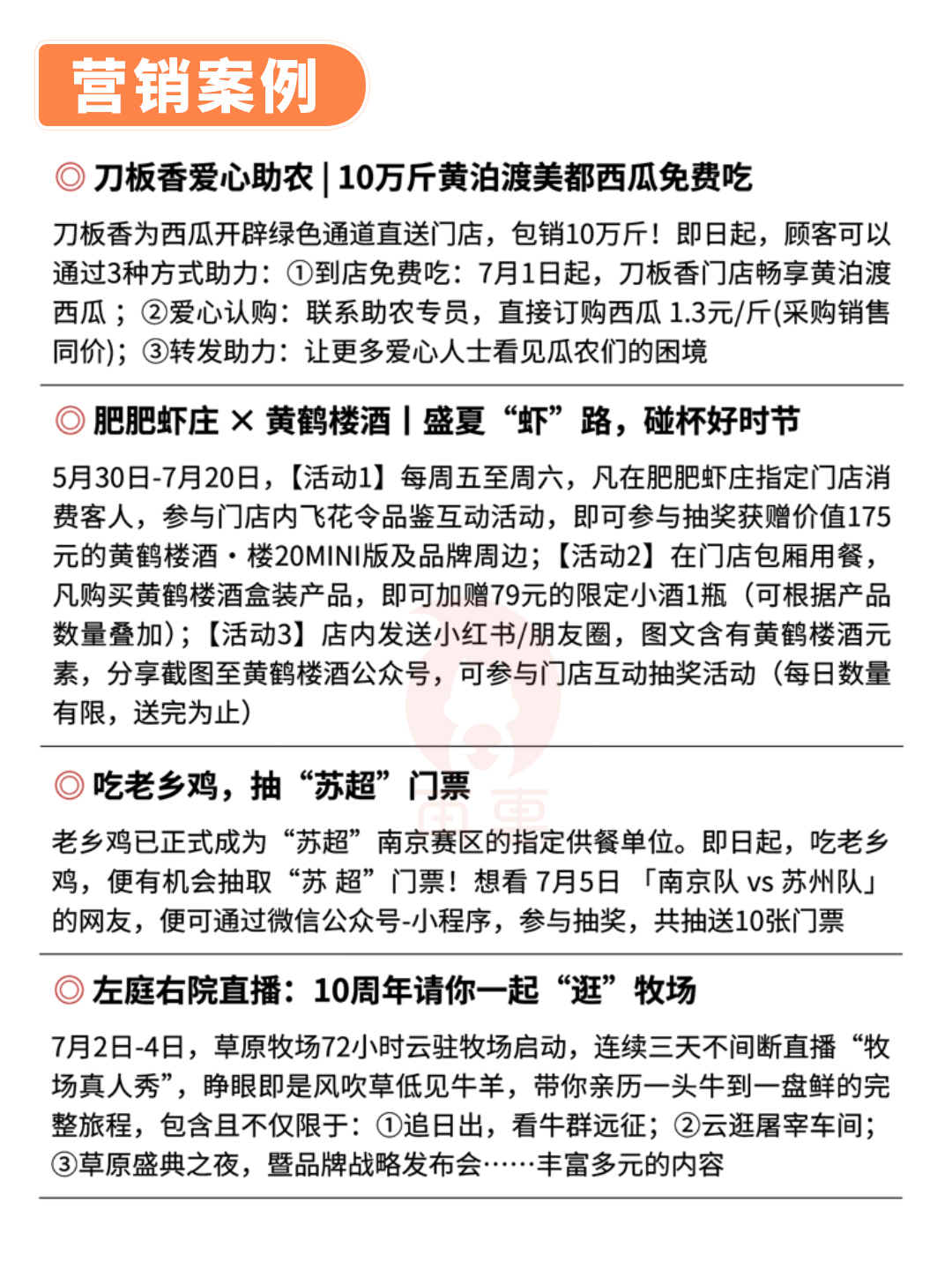 营销案例

◎ 刀板香爱心助农 | 10万斤黄泊渡美都西瓜免费吃

刀板香为西瓜开辟绿色通道直送门店，包销10万斤！即日起，顾客可以通过3种方式助力：①到店免费吃：7月1日起，刀板香门店畅享黄泊渡西瓜；②爱心认购：联系助农专员，直接订购西瓜 1.3元/斤(采购销售同价)；③转发助力：让更多爱心人士看见瓜农们的困境

◎ 肥肥虾庄 × 黄鹤楼酒 | 盛夏“虾”路，碰杯好时节

5月30日-7月20日，【活动1】每周五至周六，凡在肥肥虾庄指定门店消费客人，参与门店内飞花令品鉴互动活动，即可参与抽奖获赠价值175元的黄鹤楼酒·楼20MINI版及品牌周边；【活动2】在门店包厢用餐，凡购买黄鹤楼酒盒装产品，即可加赠79元的限定小酒1瓶（可根据产品数量叠加）；【活动3】店内发送小红书/朋友圈，图文含有黄鹤楼酒元素，分享截图至黄鹤楼酒公众号，可参与门店互动抽奖活动（每日数量有限，送完为止）

◎ 吃老乡鸡，抽“苏超”门票

老乡鸡已正式成为“苏超”南京赛区的指定供餐单位。即日起，吃老乡鸡，便有机会抽取“苏 超”门票！想看 7月5日 「南京队 vs 苏州队」的网友，便可通过微信公众号-小程序，参与抽奖，共抽送10张门票

◎ 左庭右院直播：10周年请你一起“逛”牧场

7月2日-4日，草原牧场72小时云驻牧场启动，连续三天不间断直播“牧场真人秀”，睁眼即是风吹草低见牛羊，带你亲历一头牛到一盘鲜的完整旅程，包含且不仅限于：①追日出，看牛群远征；②云逛屠宰车间；③草原盛典之夜，暨品牌战略发布会……丰富多元的内容